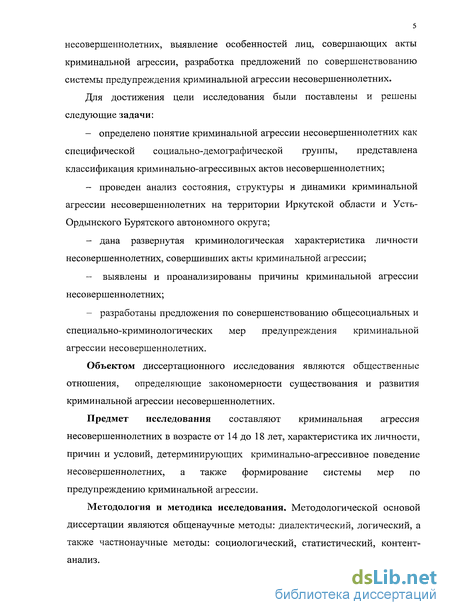 5

несовершеннолетних, выявление особенностей лиц, совершающих акты криминальной агрессии, разработка предложений по совершенствованию системы предупреждения криминальной агрессии несовершеннолетних.

Для достижения цели исследования были поставлены и решены следующие задачи:

– определено понятие криминальной агрессии несовершеннолетних как специфической социально-демографической группы, представлена классификация криминально-агрессивных актов несовершеннолетних;

– проведен анализ состояния, структуры и динамики криминальной агрессии несовершеннолетних на территории Иркутской области и Усть-Ордынского Бурятского автономного округа;

– дана развернутая криминологическая характеристика личности несовершеннолетних, совершивших акты криминальной агрессии;

– выявлены и проанализированы причины криминальной агрессии несовершеннолетних;

– разработаны предложения по совершенствованию общесоциальных и специально-криминологических мер предупреждения криминальной агрессии несовершеннолетних.

Объектом диссертационного исследования являются общественные отношения, определяющие закономерности существования и развития криминальной агрессии несовершеннолетних.

Предмет исследования составляют криминальная агрессия несовершеннолетних в возрасте от 14 до 18 лет, характеристика их личности, причин и условий, детерминирующих криминально-агрессивное поведение несовершеннолетних, а также формирование системы мер по предупреждению криминальной агрессии.

Методология и методика исследования. Методологической основой диссертации являются общенаучные методы: диалектический, логический, а также частнонаучные методы: социологический, статистический, контент-анализ.

dsLib.net
библиотека диссертаций